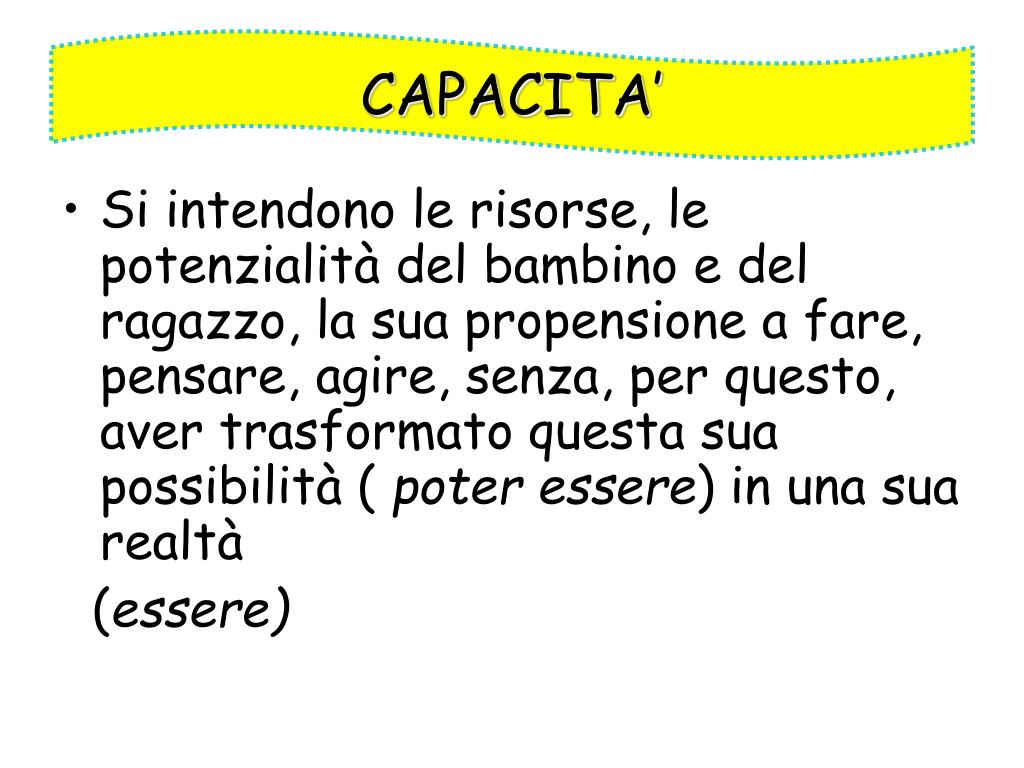 CAPACITA'

• Si intendono le risorse, le potenzialità del bambino e del ragazzo, la sua propensione a fare, pensare, agire, senza, per questo, aver trasformato questa sua possibilità ( poter essere) in una sua realtà

(essere)